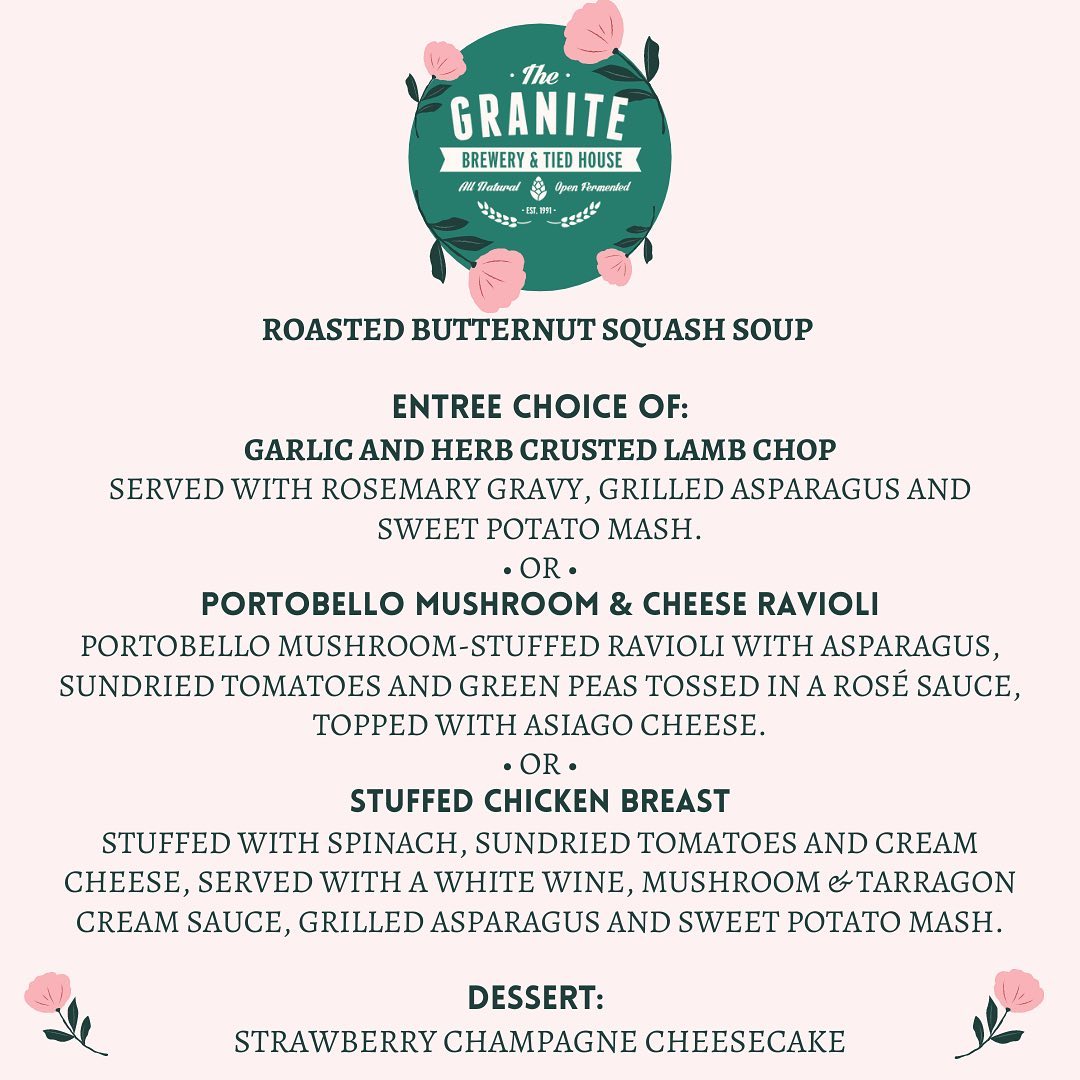 The
GRANITE
BREWERY & TIED HOUSE
All Natural Open Fermented
EST. 1991

ROASTED BUTTERNUT SQUASH SOUP

ENTREE CHOICE OF:
GARLIC AND HERB CRUSTED LAMB CHOP
SERVED WITH ROSEMARY GRAVY, GRILLED ASPARAGUS AND SWEET POTATO MASH.
• OR •
PORTOBELLO MUSHROOM & CHEESE RAVIOLI
PORTOBELLO MUSHROOM-STUFFED RAVIOLI WITH ASPARAGUS, SUNDRIED TOMATOES AND GREEN PEAS TOSSED IN A ROSÉ SAUCE, TOPPED WITH ASIAGO CHEESE.
• OR •
STUFFED CHICKEN BREAST
STUFFED WITH SPINACH, SUNDRIED TOMATOES AND CREAM CHEESE, SERVED WITH A WHITE WINE, MUSHROOM & TARRAGON CREAM SAUCE, GRILLED ASPARAGUS AND SWEET POTATO MASH.

DESSERT:
STRAWBERRY CHAMPAGNE CHEESECAKE